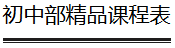 初中部精品课程表